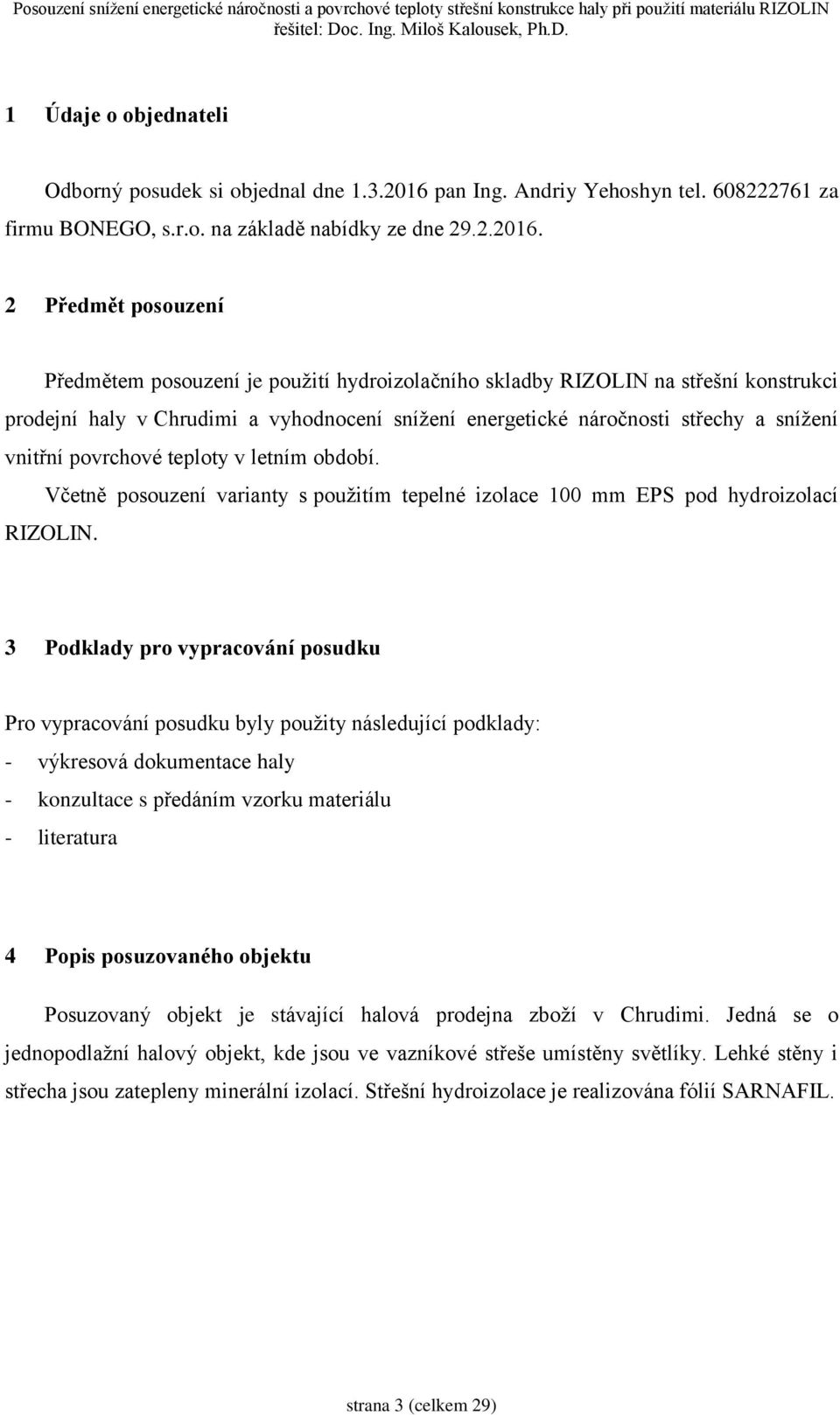 Posouzení snížení energetické náročnosti a povrchové teploty střešní konstrukce haly při použití materiálu RIZOLIN
řešitel: Doc. Ing. Miloš Kalousek, Ph.D.

1 Údaje o objednateli

Odborný posudek si objednal dne 1.3.2016 pan Ing. Andriy Yehoshyn tel. 608222761 za firmu BONEGO, s.r.o. na základě nabídky ze dne 29.2.2016.

2 Předmět posouzení

Předmětem posouzení je použití hydroizolačního skladby RIZOLIN na střešní konstrukci prodejní haly v Chrudimi a vyhodnocení snížení energetické náročnosti střechy a snížení vnitřní povrchové teploty v letním období.

Včetně posouzení varianty s použitím tepelné izolace 100 mm EPS pod hydroizolací RIZOLIN.

3 Podklady pro vypracování posudku

Pro vypracování posudku byly použity následující podklady:
- výkresová dokumentace haly
- konzultace s předáním vzorku materiálu
- literatura

4 Popis posuzovaného objektu

Posuzovaný objekt je stávající halová prodejna zboží v Chrudimi. Jedná se o jednopodlažní halový objekt, kde jsou ve vazníkové střeše umístěny světlíky. Lehké stěny i střecha jsou zatepleny minerální izolací. Střešní hydroizolace je realizována fólií SARNAFIL.

strana 3 (celkem 29)